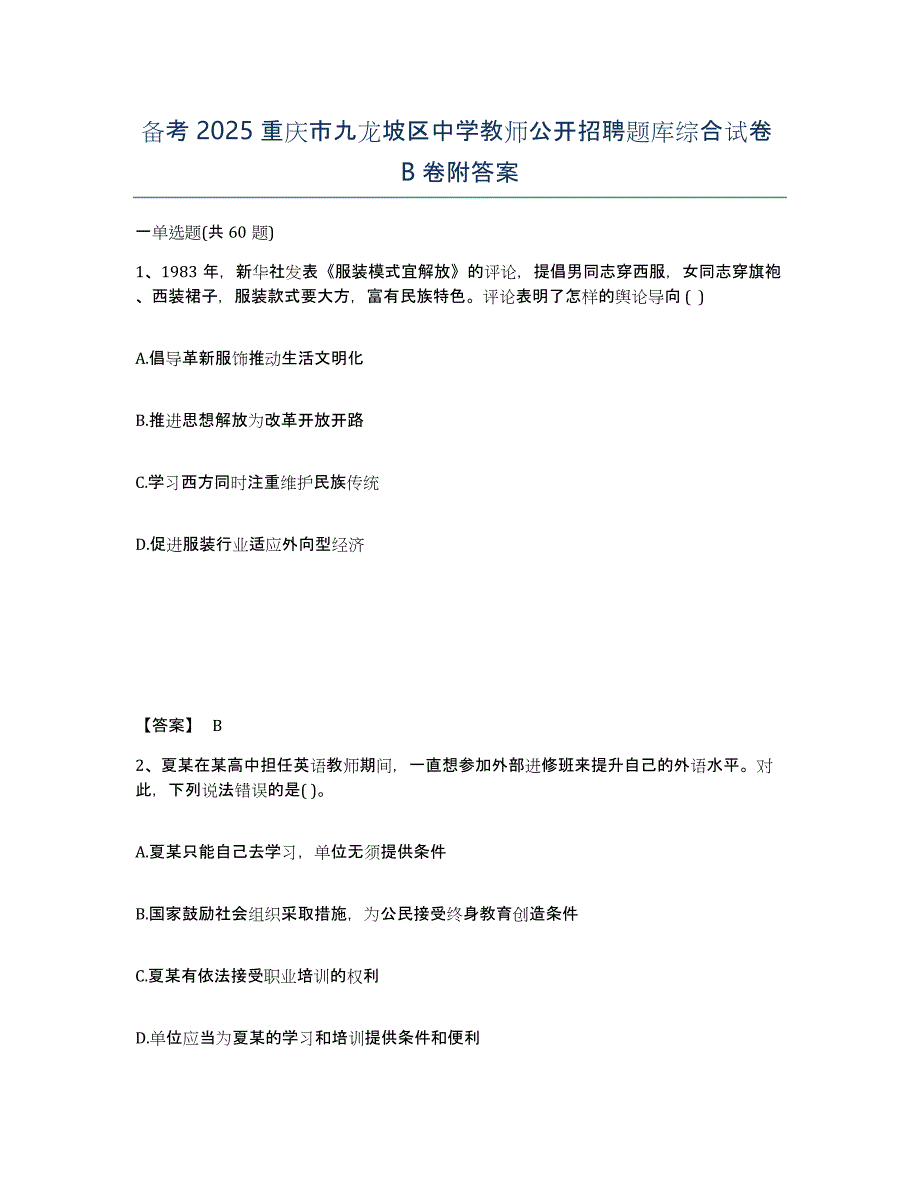 备考 2025 重庆市九龙坡区中学教师公开招聘题库综合试卷 B 卷附答案

一单选题(共 60 题)

1、1983 年，新华社发表《服装模式宜解放》的评论，提倡男同志穿西服，女同志穿旗袍、西装裙子，服装款式要大方，富有民族特色。评论表明了怎样的舆论导向 ( )

A.倡导革新服饰推动生活文明化

B.推进思想解放为改革开放开路

C.学习西方同时注重维护民族传统

D.促进服装行业适应外向型经济

【答案】 B

2、夏某在某高中担任英语教师期间，一直想参加外部进修班来提升自己的外语水平。对此，下列说法错误的是( )。

A.夏某只能自己去学习，单位无须提供条件

B.国家鼓励社会组织采取措施，为公民接受终身教育创造条件

C.夏某有依法接受职业培训的权利

D.单位应当为夏某的学习和培训提供条件和便利